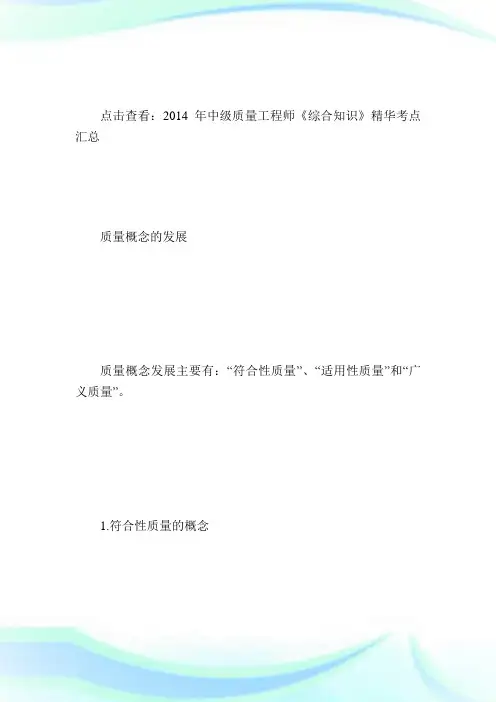 点击查看：2014年中级质量工程师《综合知识》精华考点汇总

质量概念的发展

质量概念发展主要有：“符合性质量”、“适用性质量”和“广义质量”。

1.符合性质量的概念